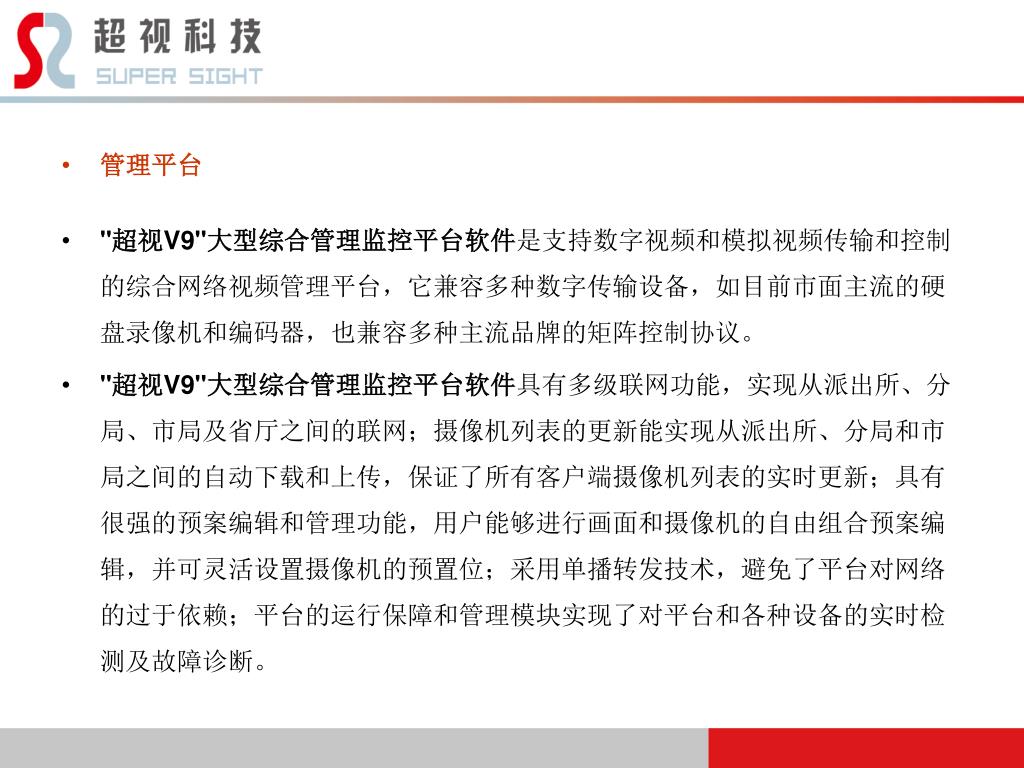 超视科技
SUPER SIGHT

• 管理平台

• "超视V9"大型综合管理监控平台软件是支持数字视频和模拟视频传输和控制的综合网络视频管理平台，它兼容多种数字传输设备，如目前市面主流的硬盘录像机和编码器，也兼容多种主流品牌的矩阵控制协议。

• "超视V9"大型综合管理监控平台软件具有多级联网功能，实现从派出所、分局、市局及省厅之间的联网；摄像机列表的更新能实现从派出所、分局和市局之间的自动下载和上传，保证了所有客户端摄像机列表的实时更新；具有很强的预案编辑和管理功能，用户能够进行画面和摄像机的自由组合预案编辑，并可灵活设置摄像机的预置位；采用单播转发技术，避免了平台对网络的过于依赖；平台的运行保障和管理模块实现了对平台和各种设备的实时检测及故障诊断。